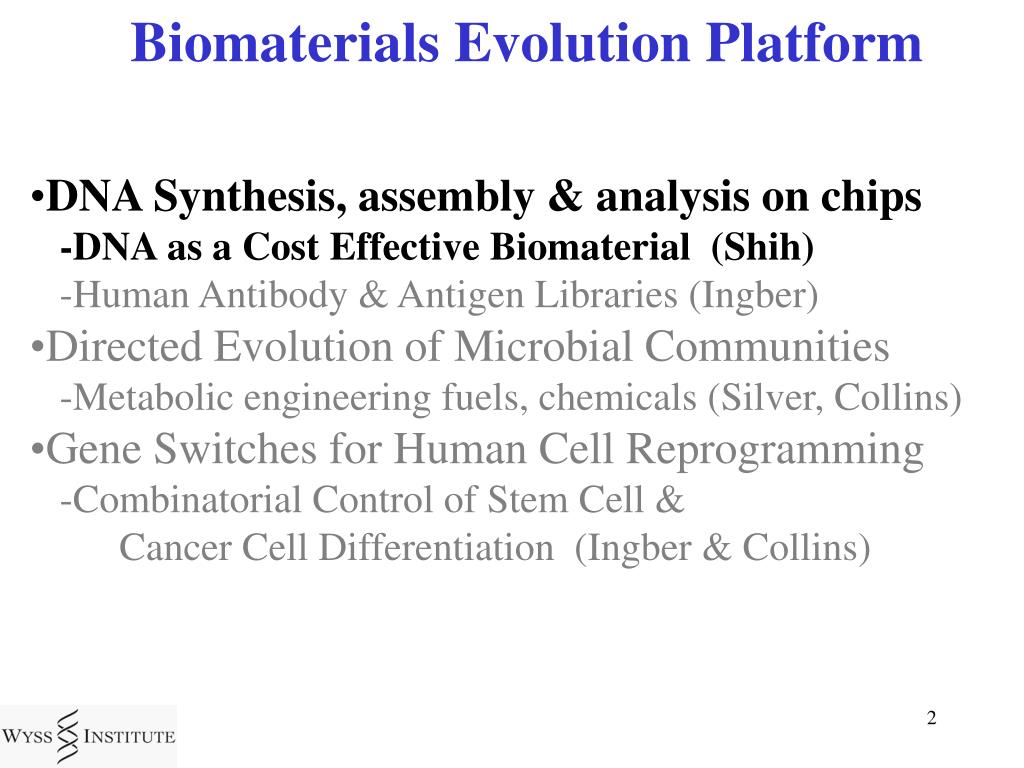 Biomaterials Evolution Platform

•DNA Synthesis, assembly & analysis on chips
-DNA as a Cost Effective Biomaterial (Shih)
-Human Antibody & Antigen Libraries (Ingber)
•Directed Evolution of Microbial Communities
-Metabolic engineering fuels, chemicals (Silver, Collins)
•Gene Switches for Human Cell Reprogramming
-Combinatorial Control of Stem Cell & Cancer Cell Differentiation (Ingber & Collins)

WYSS INSTITUTE

2